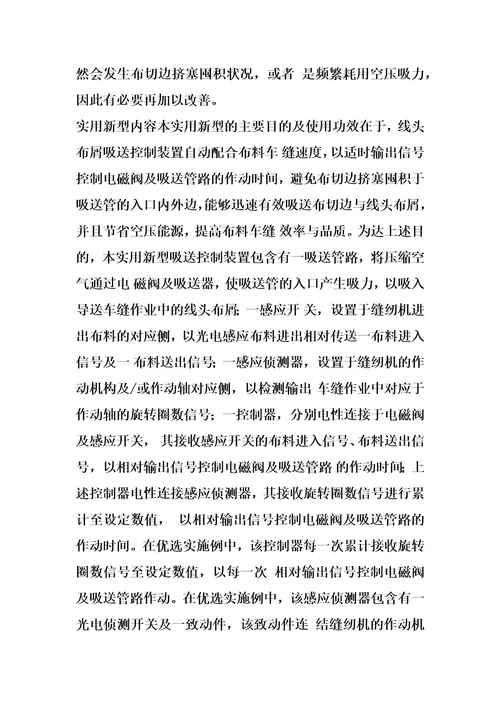 然会发生布切边挤塞囤积状况，或者 是频繁耗用空压吸力，因此有必要再加以改善。

实用新型内容本实用新型的主要目的及使用功效在于，线头布屑吸送控制装置自动配合布料车 缝速度，以适时输出信号控制电磁阀及吸送管路的作动时间，避免布切边挤塞囤积于吸送管的入口内外边，能够迅速有效吸送布切边与线头布屑，并且节省空压能源，提高布料车缝 效率与品质。为达上述目的，本实用新型吸送控制装置包含有一吸送管路，将压缩空气通过电 磁阀及吸送器，使吸送管的入口产生吸力，以吸入导送车缝作业中的线头布屑；一感应开 关，设置于缝纫机进出布料的对应侧，以光电感应布料进出相对传送一布料进入信号及一 布料送出信号；一感应侦测器，设置于缝纫机的作动机构及/或作动轴对应侧，以检测输出 车缝作业中对应于作动轴的旋转圈数信号；一控制器，分别电性连接于电磁阀及感应开关， 其接收感应开关的布料进入信号、布料送出信号，以相对输出信号控制电磁阀及吸送管路 的作动时间；上述控制器电性连接感应侦测器，其接收旋转圈数信号进行累计至设定数值， 以相对输出信号控制电磁阀及吸送管路的作动时间。在优选实施例中，该控制器每一次累计接收旋转圈数信号至设定数值，以每一次 相对输出信号控制电磁阀及吸送管路作动。在优选实施例中，该感应侦测器包含有一光电侦测开关及一致动件，该致动件连 结缝纫机的作动机